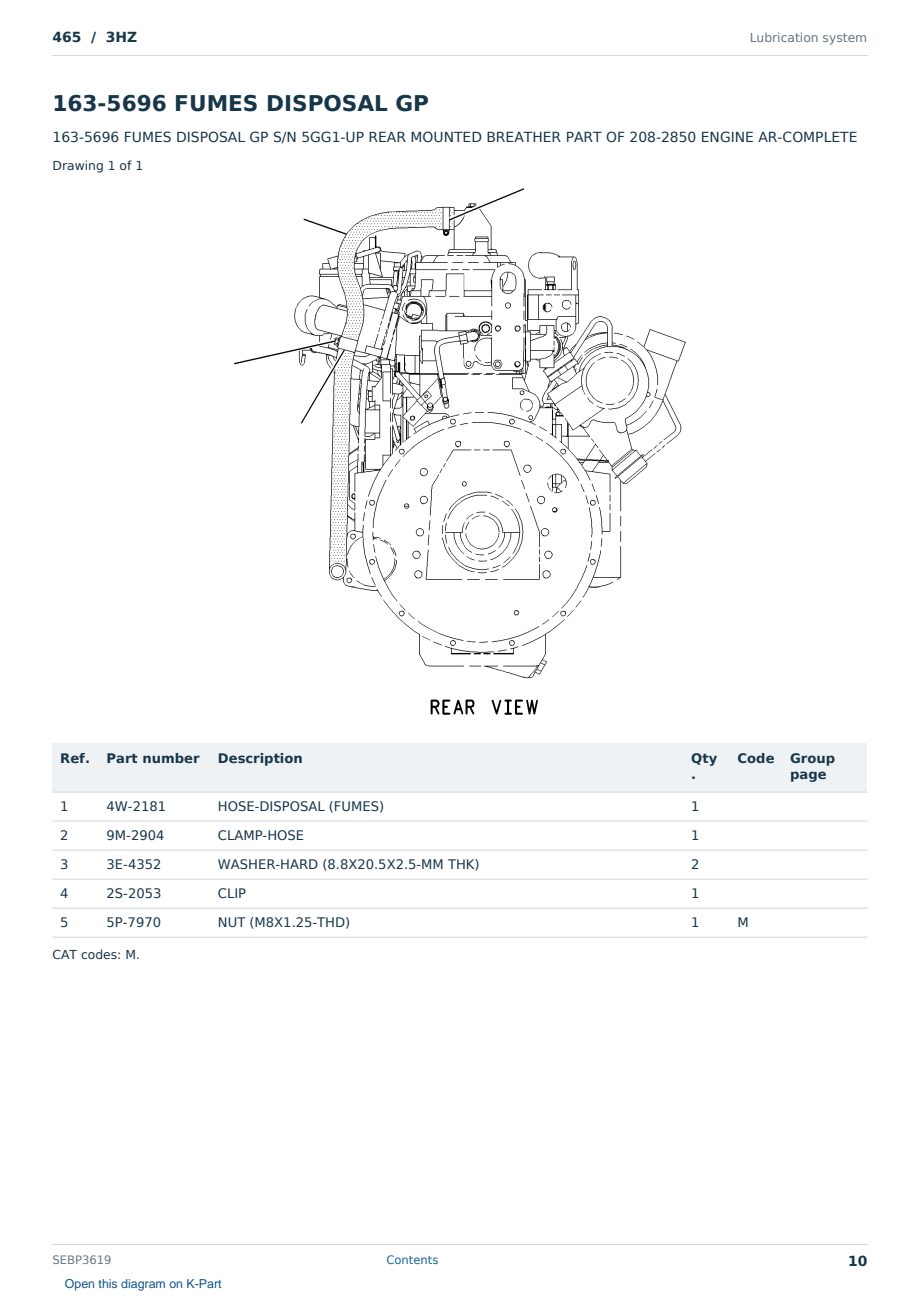 465 / 3HZ

Lubrication system

163-5696 FUMES DISPOSAL GP

163-5696 FUMES DISPOSAL GP S/N 5GG1-UP REAR MOUNTED BREATHER PART OF 208-2850 ENGINE AR-COMPLETE

Drawing 1 of 1

REAR VIEW

| Ref. | Part number | Description | Qty. | Code | Group page |
|---|---|---|---|---|---|
| 1 | 4W-2181 | HOSE-DISPOSAL (FUMES) | 1 | | |
| 2 | 9M-2904 | CLAMP-HOSE | 1 | | |
| 3 | 3E-4352 | WASHER-HARD (8.8X20.5X2.5-MM THK) | 2 | | |
| 4 | 2S-2053 | CLIP | 1 | | |
| 5 | 5P-7970 | NUT (M8X1.25-THD) | 1 | M | |

CAT codes: M.

SEBP3619

Contents

10

Open this diagram on K-Part